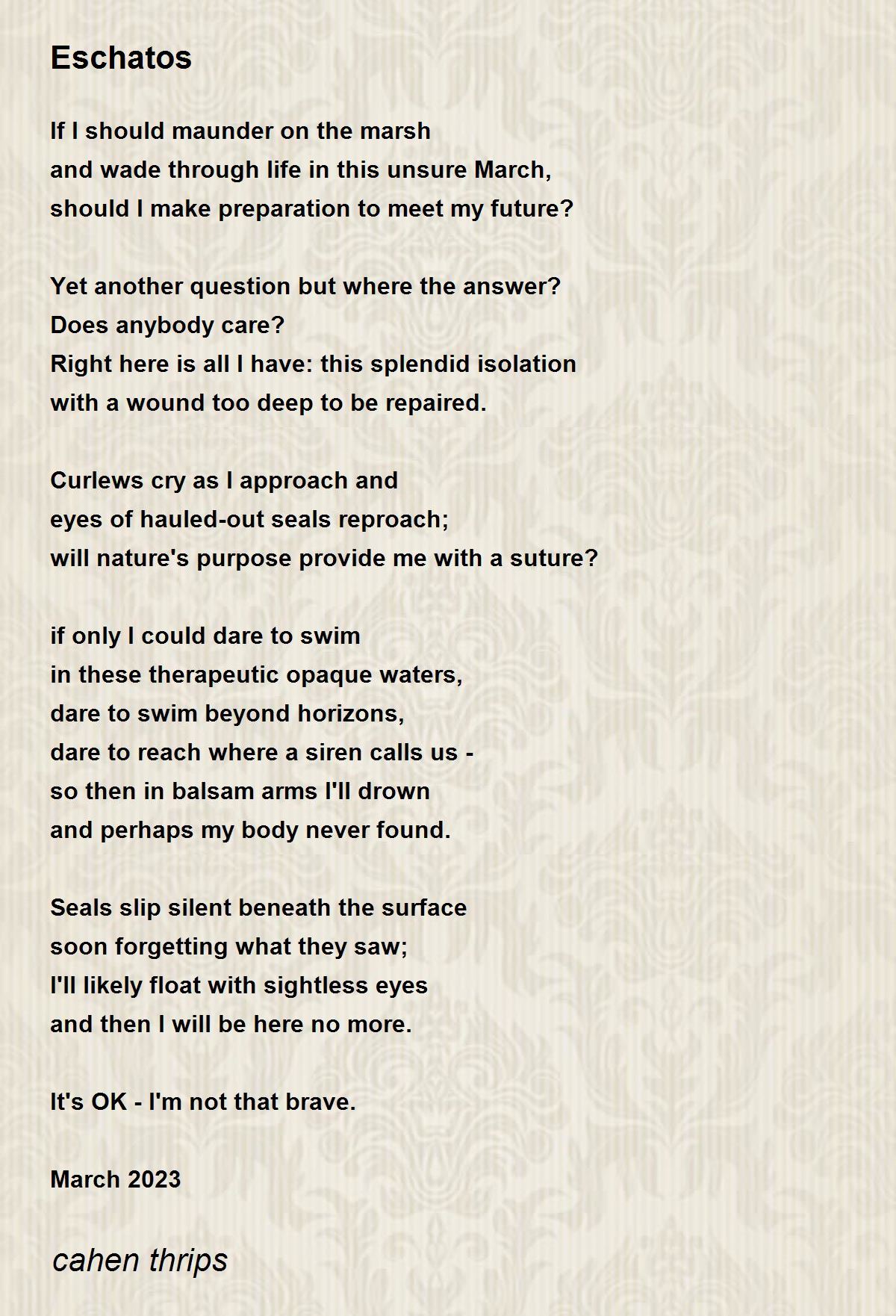 Eschatos

If I should maunder on the marsh
and wade through life in this unsure March,
should I make preparation to meet my future?

Yet another question but where the answer?
Does anybody care?
Right here is all I have: this splendid isolation
with a wound too deep to be repaired.

Curlews cry as I approach and
eyes of hauled-out seals reproach;
will nature's purpose provide me with a suture?

if only I could dare to swim
in these therapeutic opaque waters,
dare to swim beyond horizons,
dare to reach where a siren calls us -
so then in balsam arms I'll drown
and perhaps my body never found.

Seals slip silent beneath the surface
soon forgetting what they saw;
I'll likely float with sightless eyes
and then I will be here no more.

It's OK - I'm not that brave.

March 2023

cahen thrips